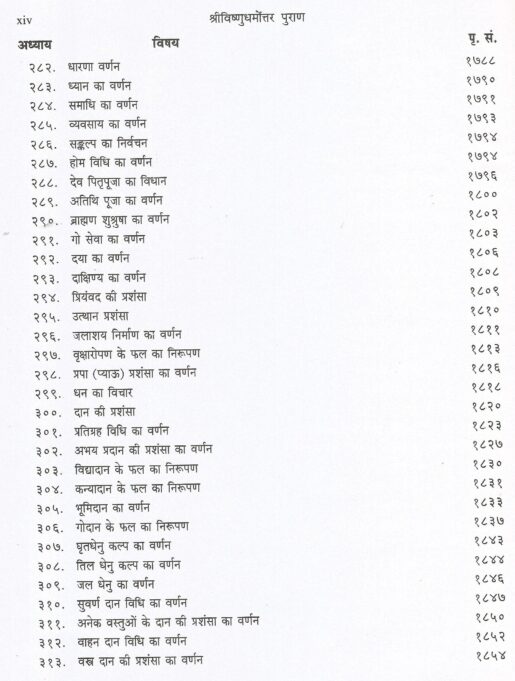 xiv श्रीविष्णुधर्मोत्तर पुराण

| अध्याय | विषय | पृ. सं. |
|---|---|---|
| २८२. | धारणा वर्णन | १७८८ |
| २८३. | ध्यान का वर्णन | १७९० |
| २८४. | समाधि का वर्णन | १७९१ |
| २८५. | व्यवसाय का वर्णन | १७९३ |
| २८६. | सङ्कल्प का निर्वचन | १७९४ |
| २८७. | होम विधि का वर्णन | १७९४ |
| २८८. | देव पितृपूजा का विधान | १७९६ |
| २८९. | अतिथि पूजा का वर्णन | १८०० |
| २९०. | ब्राह्मण शुश्रुषा का वर्णन | १८०२ |
| २९१. | गो सेवा का वर्णन | १८०३ |
| २९२. | दया का वर्णन | १८०६ |
| २९३. | दाक्षिण्य का वर्णन | १८०८ |
| २९४. | प्रियंवद की प्रशंसा | १८०९ |
| २९५. | उत्थान प्रशंसा | १८१० |
| २९६. | जलाशय निर्माण का वर्णन | १८११ |
| २९७. | वृक्षारोपण के फल का निरूपण | १८१३ |
| २९८. | प्रपा (प्याऊ) प्रशंसा का वर्णन | १८१६ |
| २९९. | धन का विचार | १८१८ |
| ३००. | दान की प्रशंसा | १८२० |
| ३०१. | प्रतिग्रह विधि का वर्णन | १८२३ |
| ३०२. | अभय प्रदान की प्रशंसा का वर्णन | १८२७ |
| ३०३. | विद्यादान के फल का निरूपण | १८३० |
| ३०४. | कन्यादान के फल का निरूपण | १८३१ |
| ३०५. | भूमिदान का वर्णन | १८३३ |
| ३०६. | गोदान के फल का निरूपण | १८३७ |
| ३०७. | घृतधेनु कल्प का वर्णन | १८४३ |
| ३०८. | तिल धेनु कल्प का वर्णन | १८४४ |
| ३०९. | जल धेनु का वर्णन | १८४६ |
| ३१०. | सुवर्ण दान विधि का वर्णन | १८४७ |
| ३११. | अनेक वस्तुओं के दान की प्रशंसा का वर्णन | १८५० |
| ३१२. | वाहन दान विधि का वर्णन | १८५२ |
| ३१३. | वस्त्र दान की प्रशंसा का वर्णन | १८५४ |